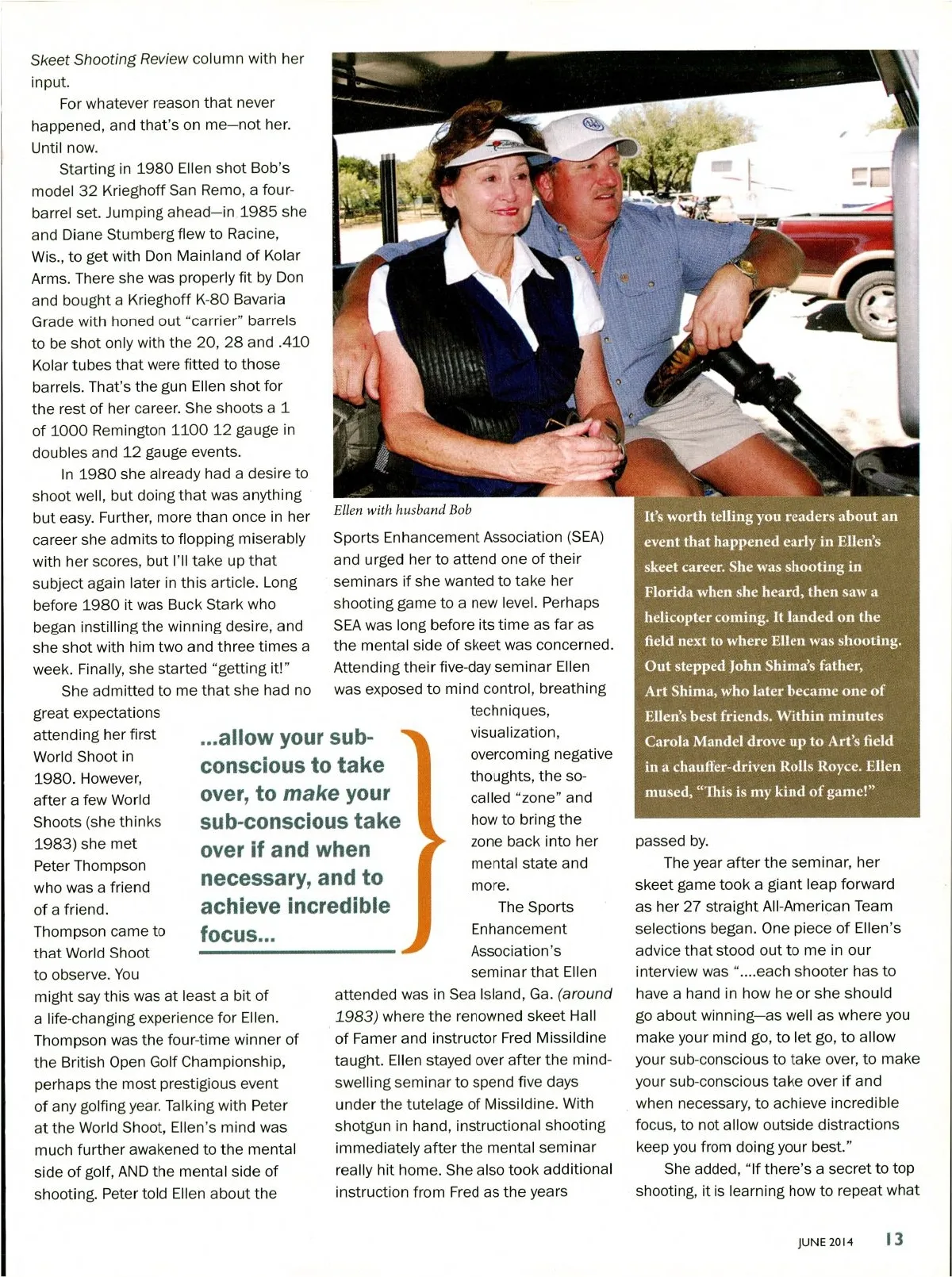 Skeet Shooting Review column with her input.

For whatever reason that never happened, and that's on me—not her. Until now.

Starting in 1980 Ellen shot Bob's model 32 Krieghoff San Remo, a four-barrel set. Jumping ahead—in 1985 she and Diane Stumberg flew to Racine, Wis., to get with Don Mainland of Kolar Arms. There she was properly fit by Don and bought a Krieghoff K-80 Bavaria Grade with honed out "carrier" barrels to be shot only with the 20, 28 and .410 Kolar tubes that were fitted to those barrels. That's the gun Ellen shot for the rest of her career. She shoots a 1 of 1000 Remington 1100 12 gauge in doubles and 12 gauge events.

In 1980 she already had a desire to shoot well, but doing that was anything but easy. Further, more than once in her career she admits to flopping miserably with her scores, but I'll take up that subject again later in this article. Long before 1980 it was Buck Stark who began instilling the winning desire, and she shot with him two and three times a week. Finally, she started "getting it!"

She admitted to me that she had no great expectations attending her first World Shoot in 1980. However, after a few World Shoots (she thinks 1983) she met Peter Thompson who was a friend of a friend. Thompson came to that World Shoot to observe. You might say this was at least a bit of a life-changing experience for Ellen. Thompson was the four-time winner of the British Open Golf Championship, perhaps the most prestigious event of any golfing year. Talking with Peter at the World Shoot, Ellen's mind was much further awakened to the mental side of golf, AND the mental side of shooting. Peter told Ellen about the

...allow your sub-conscious to take over, to make your sub-conscious take over if and when necessary, and to achieve incredible focus...

Ellen with husband Bob

Sports Enhancement Association (SEA) and urged her to attend one of their seminars if she wanted to take her shooting game to a new level. Perhaps SEA was long before its time as far as the mental side of skeet was concerned. Attending their five-day seminar Ellen was exposed to mind control, breathing techniques, visualization, overcoming negative thoughts, the so-called "zone" and how to bring the zone back into her mental state and more.

The Sports Enhancement Association's seminar that Ellen attended was in Sea Island, Ga. (around 1983) where the renowned skeet Hall of Famer and instructor Fred Missildine taught. Ellen stayed over after the mind-swelling seminar to spend five days under the tutelage of Missildine. With shotgun in hand, instructional shooting immediately after the mental seminar really hit home. She also took additional instruction from Fred as the years

It's worth telling you readers about an event that happened early in Ellen's skeet career. She was shooting in Florida when she heard, then saw a helicopter coming. It landed on the field next to where Ellen was shooting. Out stepped John Shima's father, Art Shima, who later became one of Ellen's best friends. Within minutes Carola Mandel drove up to Art's field in a chauffer-driven Rolls Royce. Ellen mused, "This is my kind of game!"

passed by.

The year after the seminar, her skeet game took a giant leap forward as her 27 straight All-American Team selections began. One piece of Ellen's advice that stood out to me in our interview was "....each shooter has to have a hand in how he or she should go about winning—as well as where you make your mind go, to let go, to allow your sub-conscious to take over, to make your sub-conscious take over if and when necessary, to achieve incredible focus, to not allow outside distractions keep you from doing your best."

She added, "If there's a secret to top shooting, it is learning how to repeat what

JUNE 2014 13